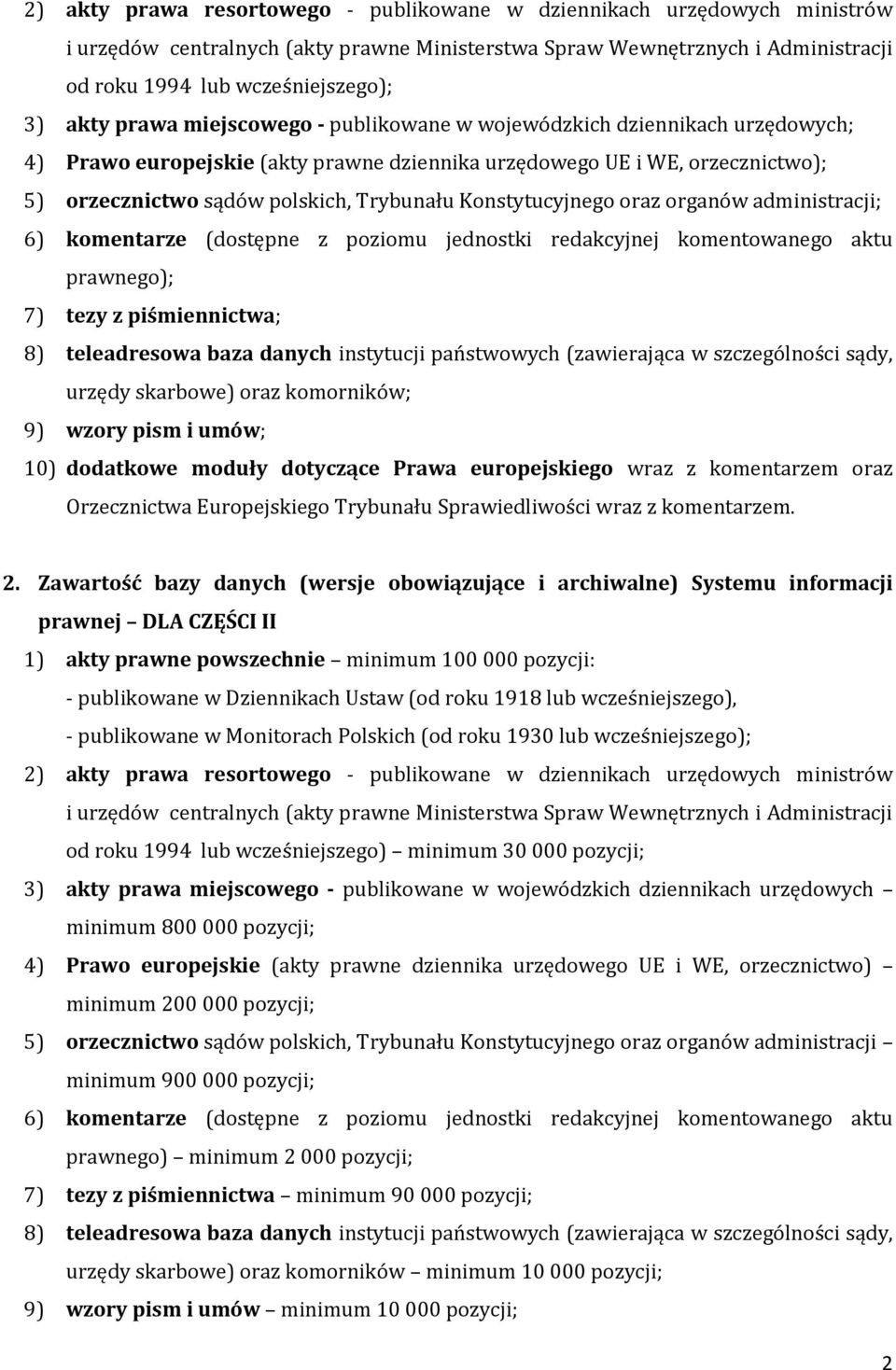 2) akty prawa resortowego - publikowane w dziennikach urzędowych ministrów i urzędów centralnych (akty prawne Ministerstwa Spraw Wewnętrznych i Administracji od roku 1994 lub wcześniejszego);
3) akty prawa miejscowego - publikowane w wojewódzkich dziennikach urzędowych;
4) Prawo europejskie (akty prawne dziennika urzędowego UE i WE, orzecznictwo);
5) orzecznictwo sądów polskich, Trybunału Konstytucyjnego oraz organów administracji;
6) komentarze (dostępne z poziomu jednostki redakcyjnej komentowanego aktu prawnego);
7) tezy z piśmiennictwa;
8) teleadresowa baza danych instytucji państwowych (zawierająca w szczególności sądy, urzędy skarbowe) oraz komorników;
9) wzory pism i umów;
10) dodatkowe moduły dotyczące Prawa europejskiego wraz z komentarzem oraz Orzecznictwa Europejskiego Trybunału Sprawiedliwości wraz z komentarzem.

2. Zawartość bazy danych (wersje obowiązujące i archiwalne) Systemu informacji prawnej – DLA CZĘŚCI II
1) akty prawne powszechnie – minimum 100 000 pozycji:
- publikowane w Dziennikach Ustaw (od roku 1918 lub wcześniejszego),
- publikowane w Monitorach Polskich (od roku 1930 lub wcześniejszego);
2) akty prawa resortowego - publikowane w dziennikach urzędowych ministrów i urzędów centralnych (akty prawne Ministerstwa Spraw Wewnętrznych i Administracji od roku 1994 lub wcześniejszego) – minimum 30 000 pozycji;
3) akty prawa miejscowego - publikowane w wojewódzkich dziennikach urzędowych – minimum 800 000 pozycji;
4) Prawo europejskie (akty prawne dziennika urzędowego UE i WE, orzecznictwo) – minimum 200 000 pozycji;
5) orzecznictwo sądów polskich, Trybunału Konstytucyjnego oraz organów administracji – minimum 900 000 pozycji;
6) komentarze (dostępne z poziomu jednostki redakcyjnej komentowanego aktu prawnego) – minimum 2 000 pozycji;
7) tezy z piśmiennictwa – minimum 90 000 pozycji;
8) teleadresowa baza danych instytucji państwowych (zawierająca w szczególności sądy, urzędy skarbowe) oraz komorników – minimum 10 000 pozycji;
9) wzory pism i umów – minimum 10 000 pozycji;

2